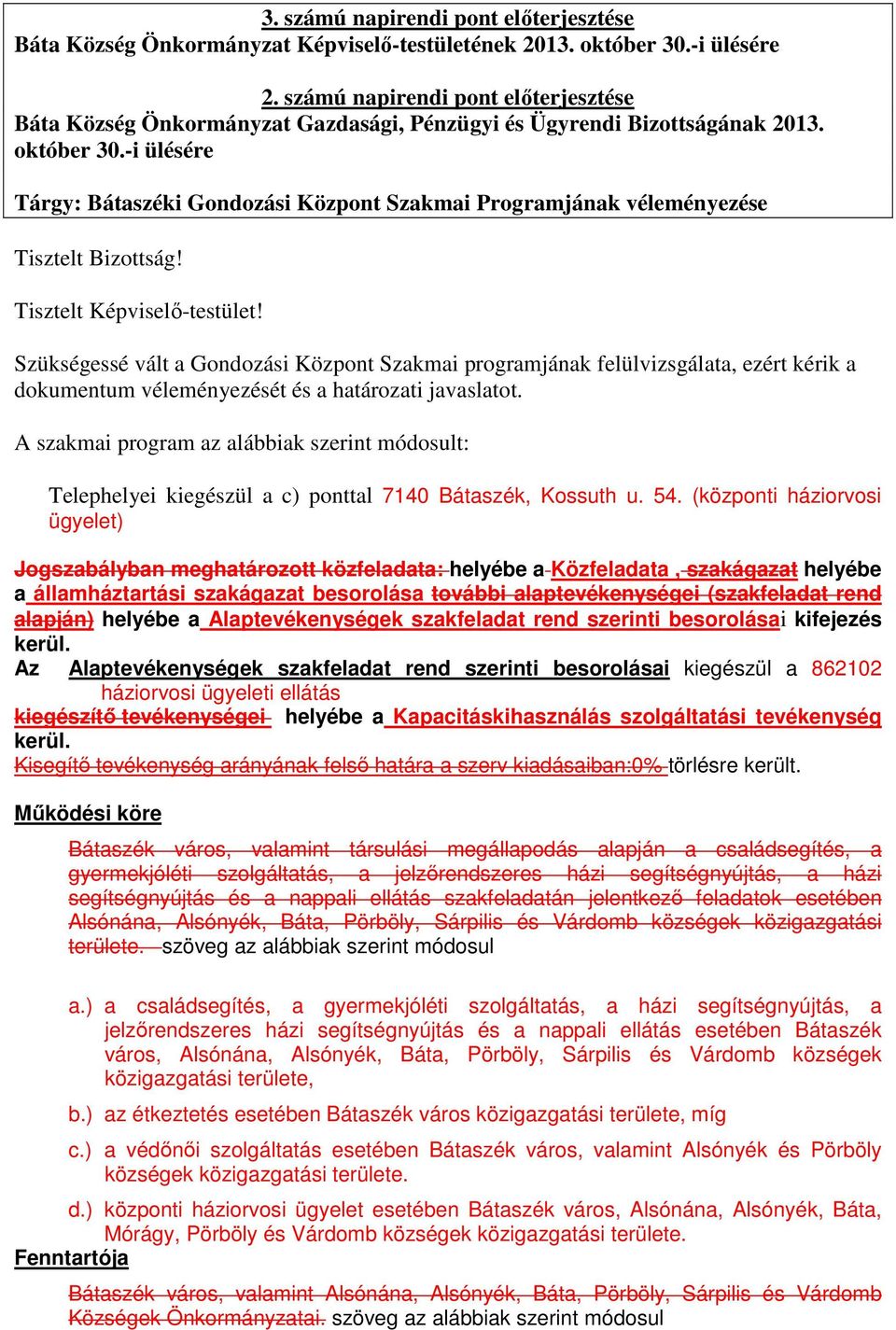 3. számú napirendi pont előterjesztése
Báta Község Önkormányzat Képviselő-testületének 2013. október 30.-i ülésére

2. számú napirendi pont előterjesztése
Báta Község Önkormányzat Gazdasági, Pénzügyi és Ügyrendi Bizottságának 2013. október 30.-i ülésére

Tárgy: Bátaszéki Gondozási Központ Szakmai Programjának véleményezése

Tisztelt Bizottság!

Tisztelt Képviselő-testület!

Szükségessé vált a Gondozási Központ Szakmai programjának felülvizsgálata, ezért kérik a dokumentum véleményezését és a határozati javaslatot.

A szakmai program az alábbiak szerint módosult:

Telephelyei kiegészül a c) ponttal 7140 Bátaszék, Kossuth u. 54. (központi háziorvosi ügyelet)

Jogszabályban meghatározott közfeladata: helyébe a Közfeladata , szakágazat helyébe a államháztartási szakágazat besorolása további alaptevékenységei (szakfeladat rend alapján) helyébe a Alaptevékenységek szakfeladat rend szerinti besorolásai kifejezés kerül.
Az Alaptevékenységek szakfeladat rend szerinti besorolásai kiegészül a 862102 háziorvosi ügyeleti ellátás
kiegészítő tevékenységei helyébe a Kapacitáskihasználás szolgáltatási tevékenység kerül.
Kisegítő tevékenység arányának felső határa a szerv kiadásaiban:0% törlésre került.

Működési köre

Bátaszék város, valamint társulási megállapodás alapján a családsegítés, a gyermekjóléti szolgáltatás, a jelzőrendszeres házi segítségnyújtás, a házi segítségnyújtás és a nappali ellátás szakfeladatán jelentkező feladatok esetében Alsónána, Alsónyék, Báta, Pörböly, Sárpilis és Várdomb községek közigazgatási területe. szöveg az alábbiak szerint módosul

a.) a családsegítés, a gyermekjóléti szolgáltatás, a házi segítségnyújtás, a jelzőrendszeres házi segítségnyújtás és a nappali ellátás esetében Bátaszék város, Alsónána, Alsónyék, Báta, Pörböly, Sárpilis és Várdomb községek közigazgatási területe,

b.) az étkeztetés esetében Bátaszék város közigazgatási területe, míg

c.) a védőnői szolgáltatás esetében Bátaszék város, valamint Alsónyék és Pörböly községek közigazgatási területe.

d.) központi háziorvosi ügyelet esetében Bátaszék város, Alsónána, Alsónyék, Báta, Mórágy, Pörböly és Várdomb községek közigazgatási területe.

Fenntartója

Bátaszék város, valamint Alsónána, Alsónyék, Báta, Pörböly, Sárpilis és Várdomb Községek Önkormányzatai. szöveg az alábbiak szerint módosul